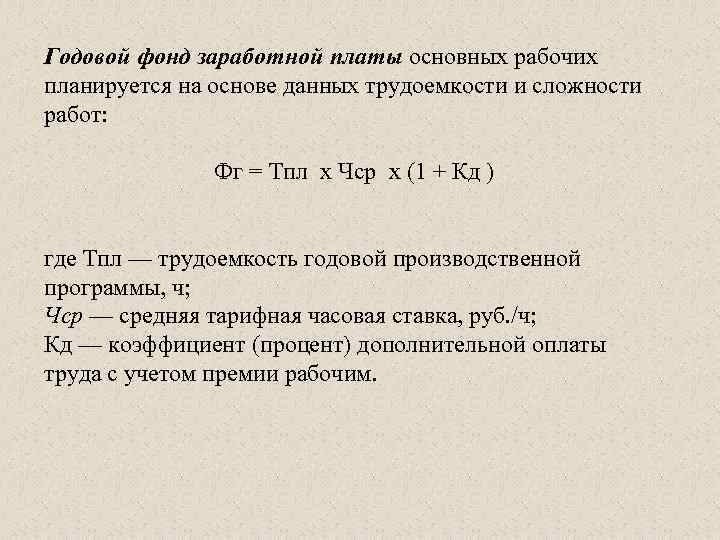 Годовой фонд заработной платы основных рабочих планируется на основе данных трудоемкости и сложности работ:

Фг = Тпл х Чср х (1 + Кд )

где Тпл — трудоемкость годовой производственной программы, ч;
Чср — средняя тарифная часовая ставка, руб./ч;
Кд — коэффициент (процент) дополнительной оплаты труда с учетом премии рабочим.